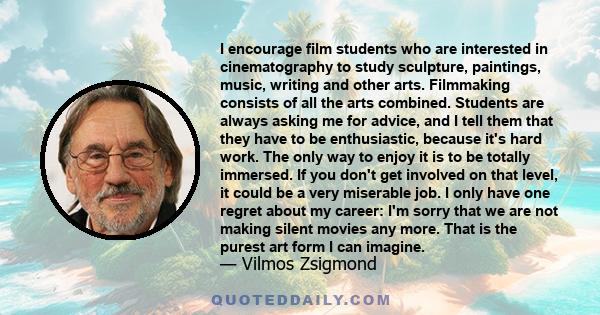 I encourage film students who are interested in cinematography to study sculpture, paintings, music, writing and other arts. Filmmaking consists of all the arts combined. Students are always asking me for advice, and I tell them that they have to be enthusiastic, because it's hard work. The only way to enjoy it is to be totally immersed. If you don't get involved on that level, it could be a very miserable job. I only have one regret about my career: I'm sorry that we are not making silent movies any more. That is the purest art form I can imagine.
— Vilmos Zsigmond

QUOTEDDAILY.COM